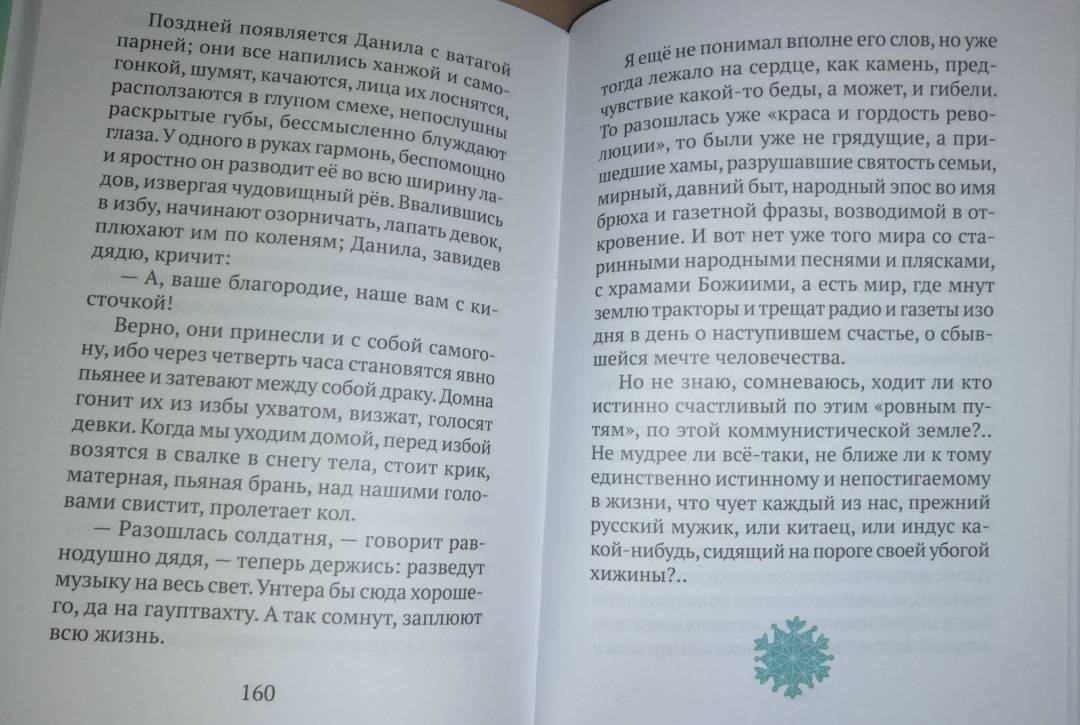 Поздней появляется Данила с ватагой парней; они все напились ханжой и самогонкой, шумят, качаются, лица их лоснятся, расползаются в глупом смехе, непослушны раскрытые губы, бессмысленно блуждают глаза. У одного в руках гармонь, беспомощно и яростно он разводит её во всю ширину ладов, извергая чудовищный рёв. Ввалившись в избу, начинают озорничать, лапать девок, плюхают им по коленям; Данила, завидев дядю, кричит:

— А, ваше благородие, наше вам с кисточкой!

Верно, они принесли и с собой самогону, ибо через четверть часа становятся явно пьянее и затевают между собой драку. Домна гонит их из избы ухватом, визжат, голосят девки. Когда мы уходим домой, перед избой возятся в свалке в снегу тела, стоит крик, матерная, пьяная брань, над нашими головами свистит, пролетает кол.

— Разошлась солдатня, — говорит равнодушно дядя, — теперь держись: разведут музыку на весь свет. Унтера бы сюда хорошего, да на гауптвахту. А так сомнут, заплюют всю жизнь.

160

Я ещё не понимал вполне его слов, но уже тогда лежало на сердце, как камень, предчувствие какой-то беды, а может, и гибели. То разошлась уже «краса и гордость революции», то были уже не грядущие, а пришедшие хамы, разрушавшие святость семьи, мирный, давний быт, народный эпос во имя брюха и газетной фразы, возводимой в откровение. И вот нет уже того мира со старинными народными песнями и плясками, с храмами Божиими, а есть мир, где мнут землю тракторы и трещат радио и газеты изо дня в день о наступившем счастье, о сбывшейся мечте человечества.

Но не знаю, сомневаюсь, ходит ли кто истинно счастливый по этим «ровным путям», по этой коммунистической земле?.. Не мудрее ли всё-таки, не ближе ли к тому единственно истинному и непостигаемому в жизни, что чует каждый из нас, прежний русский мужик, или китаец, или индус какой-нибудь, сидящий на пороге своей убогой хижины?..